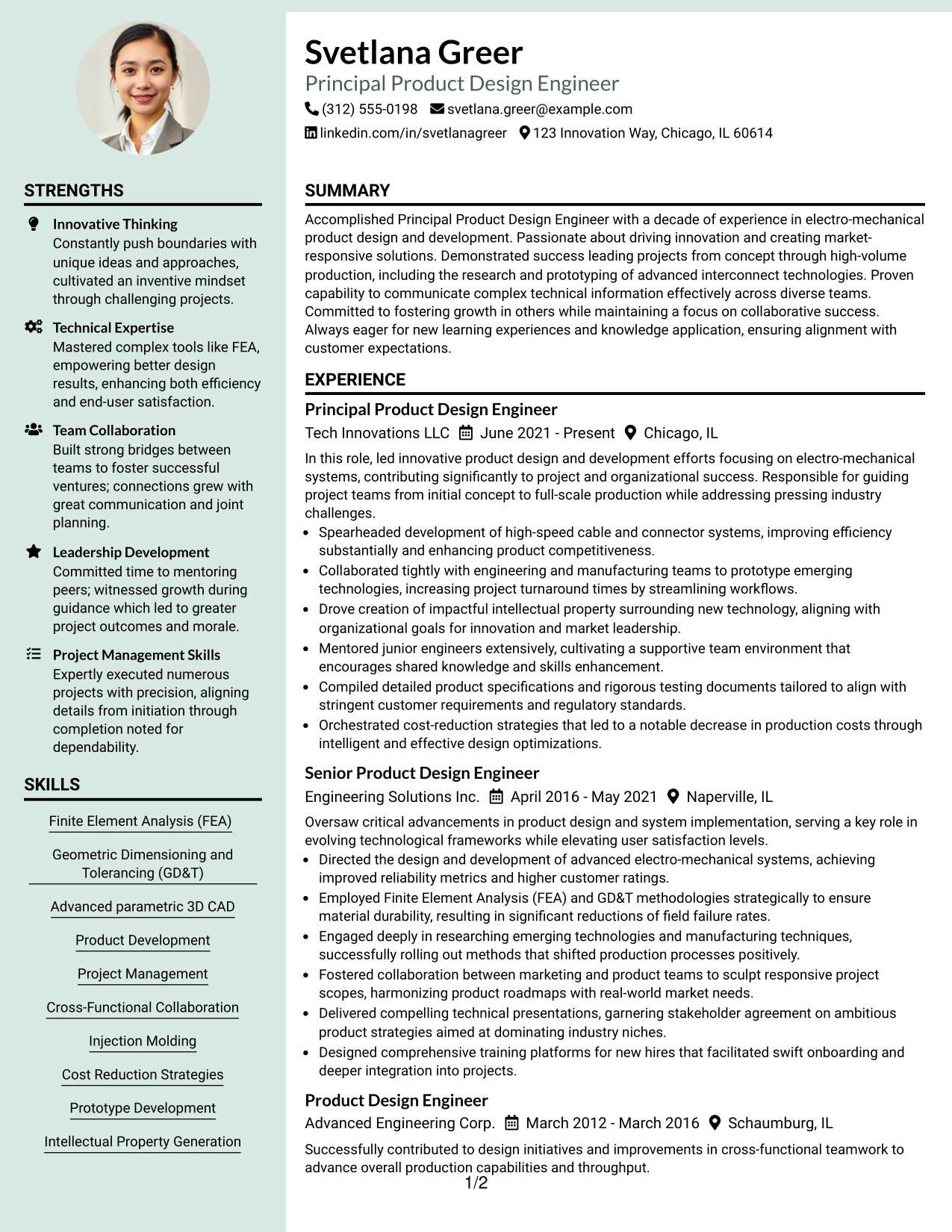 STRENGTHS

Innovative Thinking
Constantly push boundaries with unique ideas and approaches, cultivated an inventive mindset through challenging projects.

Technical Expertise
Mastered complex tools like FEA, empowering better design results, enhancing both efficiency and end-user satisfaction.

Team Collaboration
Built strong bridges between teams to foster successful ventures; connections grew with great communication and joint planning.

Leadership Development
Committed time to mentoring peers; witnessed growth during guidance which led to greater project outcomes and morale.

Project Management Skills
Expertly executed numerous projects with precision, aligning details from initiation through completion noted for dependability.

SKILLS

Finite Element Analysis (FEA)

Geometric Dimensioning and Tolerancing (GD&T)

Advanced parametric 3D CAD

Product Development

Project Management

Cross-Functional Collaboration

Injection Molding

Cost Reduction Strategies

Prototype Development

Intellectual Property Generation

Svetlana Greer
Principal Product Design Engineer
(312) 555-0198 svetlana.greer@example.com
linkedin.com/in/svetlanagreer 123 Innovation Way, Chicago, IL 60614

SUMMARY

Accomplished Principal Product Design Engineer with a decade of experience in electro-mechanical product design and development. Passionate about driving innovation and creating market-responsive solutions. Demonstrated success leading projects from concept through high-volume production, including the research and prototyping of advanced interconnect technologies. Proven capability to communicate complex technical information effectively across diverse teams. Committed to fostering growth in others while maintaining a focus on collaborative success. Always eager for new learning experiences and knowledge application, ensuring alignment with customer expectations.

EXPERIENCE

Principal Product Design Engineer
Tech Innovations LLC June 2021 - Present Chicago, IL

In this role, led innovative product design and development efforts focusing on electro-mechanical systems, contributing significantly to project and organizational success. Responsible for guiding project teams from initial concept to full-scale production while addressing pressing industry challenges.
• Spearheaded development of high-speed cable and connector systems, improving efficiency substantially and enhancing product competitiveness.
• Collaborated tightly with engineering and manufacturing teams to prototype emerging technologies, increasing project turnaround times by streamlining workflows.
• Drove creation of impactful intellectual property surrounding new technology, aligning with organizational goals for innovation and market leadership.
• Mentored junior engineers extensively, cultivating a supportive team environment that encourages shared knowledge and skills enhancement.
• Compiled detailed product specifications and rigorous testing documents tailored to align with stringent customer requirements and regulatory standards.
• Orchestrated cost-reduction strategies that led to a notable decrease in production costs through intelligent and effective design optimizations.

Senior Product Design Engineer
Engineering Solutions Inc. April 2016 - May 2021 Naperville, IL

Oversaw critical advancements in product design and system implementation, serving a key role in evolving technological frameworks while elevating user satisfaction levels.
• Directed the design and development of advanced electro-mechanical systems, achieving improved reliability metrics and higher customer ratings.
• Employed Finite Element Analysis (FEA) and GD&T methodologies strategically to ensure material durability, resulting in significant reductions of field failure rates.
• Engaged deeply in researching emerging technologies and manufacturing techniques, successfully rolling out methods that shifted production processes positively.
• Fostered collaboration between marketing and product teams to sculpt responsive project scopes, harmonizing product roadmaps with real-world market needs.
• Delivered compelling technical presentations, garnering stakeholder agreement on ambitious product strategies aimed at dominating industry niches.
• Designed comprehensive training platforms for new hires that facilitated swift onboarding and deeper integration into projects.

Product Design Engineer
Advanced Engineering Corp. March 2012 - March 2016 Schaumburg, IL

Successfully contributed to design initiatives and improvements in cross-functional teamwork to advance overall production capabilities and throughput.

1/2